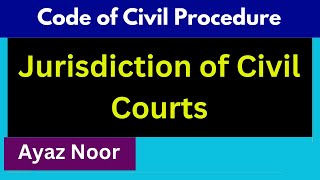 Code of Civil Procedure

Jurisdiction of Civil Courts

Ayaz Noor